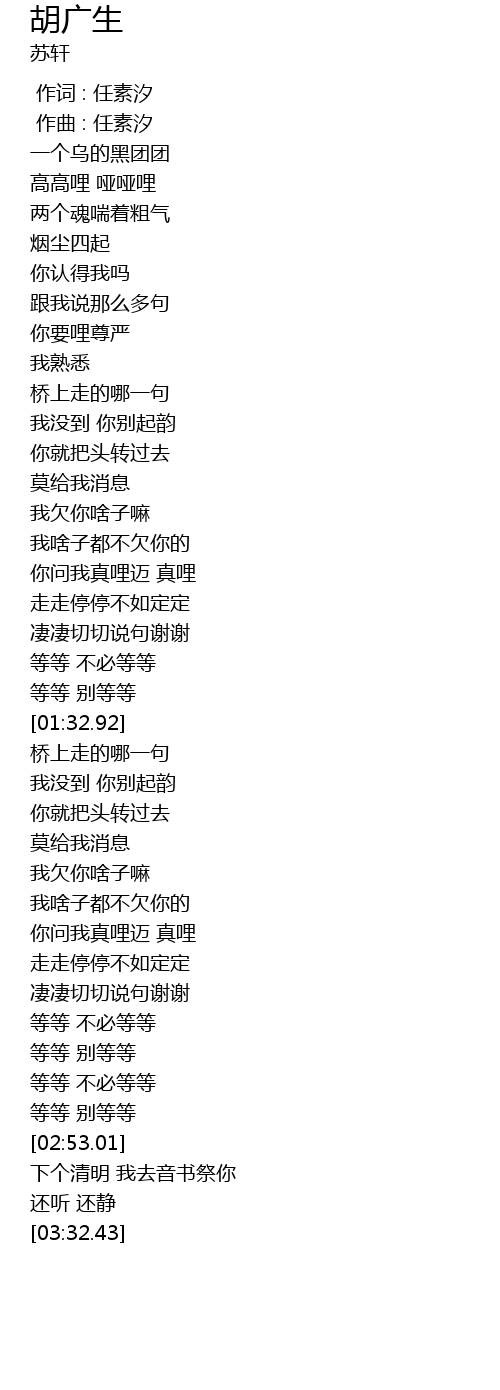 胡广生
苏轩

作词 : 任素汐
作曲 : 任素汐
一个乌的黑团团
高高哩 哑哑哩
两个魂喘着粗气
烟尘四起
你认得我吗
跟我说那么多句
你要哩尊严
我熟悉
桥上走的哪一句
我没到 你别起韵
你就把头转过去
莫给我消息
我欠你啥子嘛
我啥子都不欠你的
你问我真哩迈 真哩
走走停停不如定定
凄凄切切说句谢谢
等等 不必等等
等等 别等等
[01:32.92]
桥上走的哪一句
我没到 你别起韵
你就把头转过去
莫给我消息
我欠你啥子嘛
我啥子都不欠你的
你问我真哩迈 真哩
走走停停不如定定
凄凄切切说句谢谢
等等 不必等等
等等 别等等
等等 不必等等
等等 别等等
[02:53.01]
下个清明 我去音书祭你
还听 还静
[03:32.43]